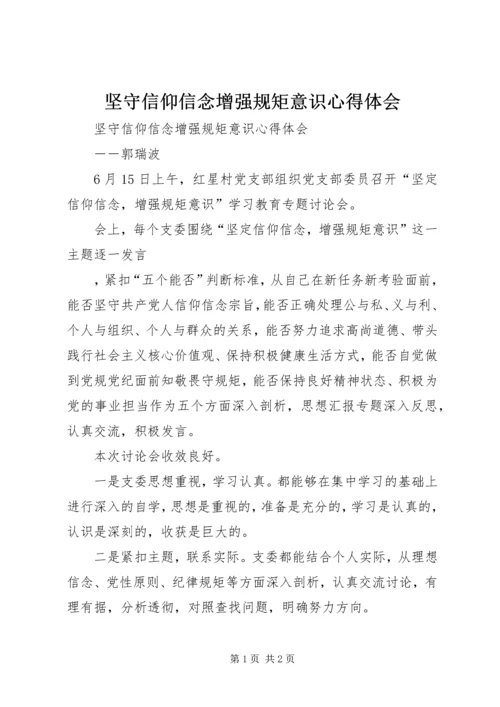 坚守信仰信念增强规矩意识心得体会

坚守信仰信念增强规矩意识心得体会

——郭瑞波

6月15日上午，红星村党支部组织党支部委员召开“坚定信仰信念，增强规矩意识”学习教育专题讨论会。

会上，每个支委围绕“坚定信仰信念，增强规矩意识”这一主题逐一发言

，紧扣“五个能否”判断标准，从自己在新任务新考验面前，能否坚守共产党人信仰信念宗旨，能否正确处理公与私、义与利、个人与组织、个人与群众的关系，能否努力追求高尚道德、带头践行社会主义核心价值观、保持积极健康生活方式，能否自觉做到党规党纪面前知敬畏守规矩，能否保持良好精神状态、积极为党的事业担当作为五个方面深入剖析，思想汇报专题深入反思，认真交流，积极发言。

本次讨论会收效良好。

一是支委思想重视，学习认真。都能够在集中学习的基础上进行深入的自学，思想是重视的，准备是充分的，学习是认真的，认识是深刻的，收获是巨大的。

二是紧扣主题，联系实际。支委都能结合个人实际，从理想信念、党性原则、纪律规矩等方面深入剖析，认真交流讨论，有理有据，分析透彻，对照查找问题，明确努力方向。

第1页 共2页